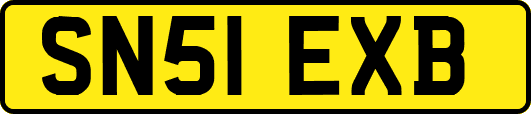 SN51 EXB